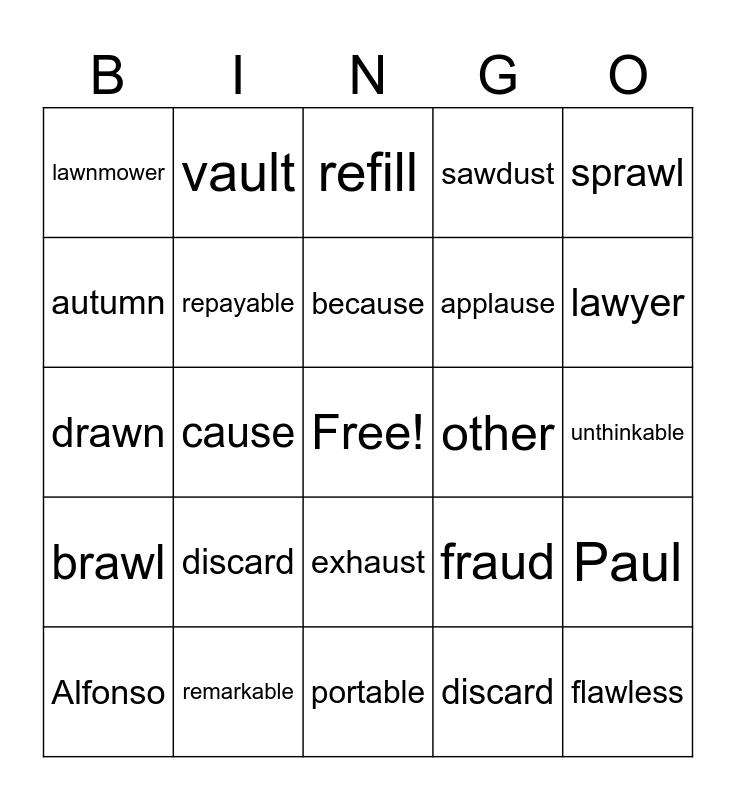 | B | I | N | G | O |
|---|---|---|---|---|
| lawnmower | vault | refill | sawdust | sprawl |
| autumn | repayable | because | applause | lawyer |
| drawn | cause | Free! | other | unthinkable |
| brawl | discard | exhaust | fraud | Paul |
| Alfonso | remarkable | portable | discard | flawless |